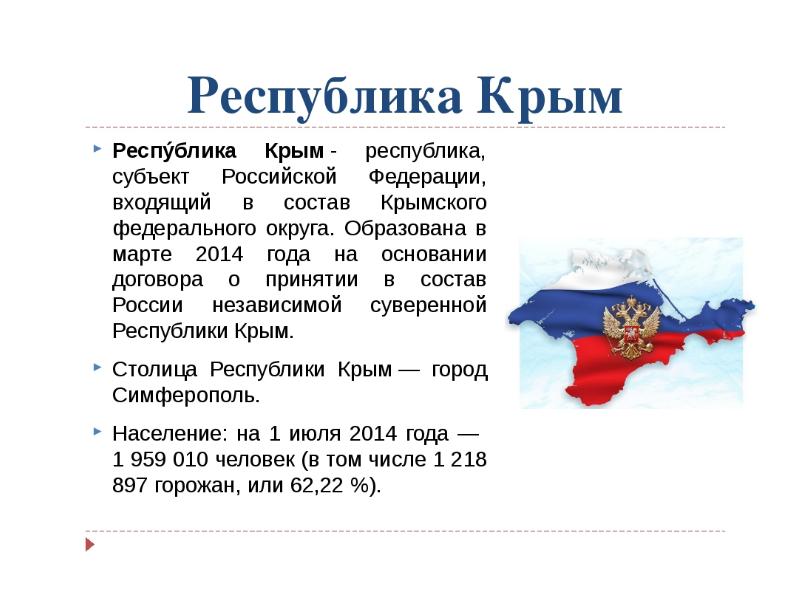 Республика Крым

Респу́блика Крым - республика, субъект Российской Федерации, входящий в состав Крымского федерального округа. Образована в марте 2014 года на основании договора о принятии в состав России независимой суверенной Республики Крым.

Столица Республики Крым — город Симферополь.

Население: на 1 июля 2014 года — 1 959 010 человек (в том числе 1 218 897 горожан, или 62,22 %).